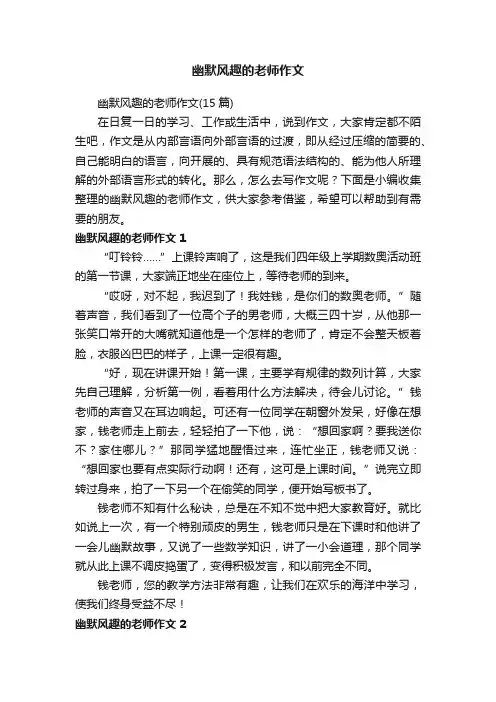 幽默风趣的老师作文

幽默风趣的老师作文(15 篇)

在日复一日的学习、工作或生活中，说到作文，大家肯定都不陌生吧，作文是从内部言语向外部言语的过渡，即从经过压缩的简要的、自己能明白的语言，向开展的、具有规范语法结构的、能为他人所理解的外部语言形式的转化。那么，怎么去写作文呢？下面是小编收集整理的幽默风趣的老师作文，供大家参考借鉴，希望可以帮助到有需要的朋友。

幽默风趣的老师作文 1

“叮铃铃……”上课铃声响了，这是我们四年级上学期数奥活动班的第一节课，大家端正地坐在座位上，等待老师的到来。

“哎呀，对不起，我迟到了！我姓钱，是你们的数奥老师。”随着声音，我们看到了一位高个子的男老师，大概三四十岁，从他那一张笑口常开的大嘴就知道他是一个怎样的老师了，肯定不会整天板着脸，衣服凶巴巴的样子，上课一定很有趣。

“好，现在讲课开始！第一课，主要学有规律的数列计算，大家先自己理解，分析第一例，看看用什么方法解决，待会儿讨论。”钱老师的声音又在耳边响起。可还有一位同学在朝窗外发呆，好像在想家，钱老师走上前去，轻轻拍了一下他，说：“想回家啊？要我送你不？家住哪儿？”那同学猛地醒悟过来，连忙坐正，钱老师又说：“想回家也要有点实际行动啊！还有，这可是上课时间。”说完立即转过身来，拍了一下另一个在偷笑的同学，便开始写板书了。

钱老师不知有什么秘诀，总是在不知不觉中把大家教育好。就比如说上一次，有一个特别顽皮的男生，钱老师只是在下课时和他讲了一会儿幽默故事，又说了一些数学知识，讲了一小会道理，那个同学就从此上课不调皮捣蛋了，变得积极发言，和以前完全不同。

钱老师，您的教学方法非常有趣，让我们在欢乐的海洋中学习，使我们终身受益不尽！

幽默风趣的老师作文 2